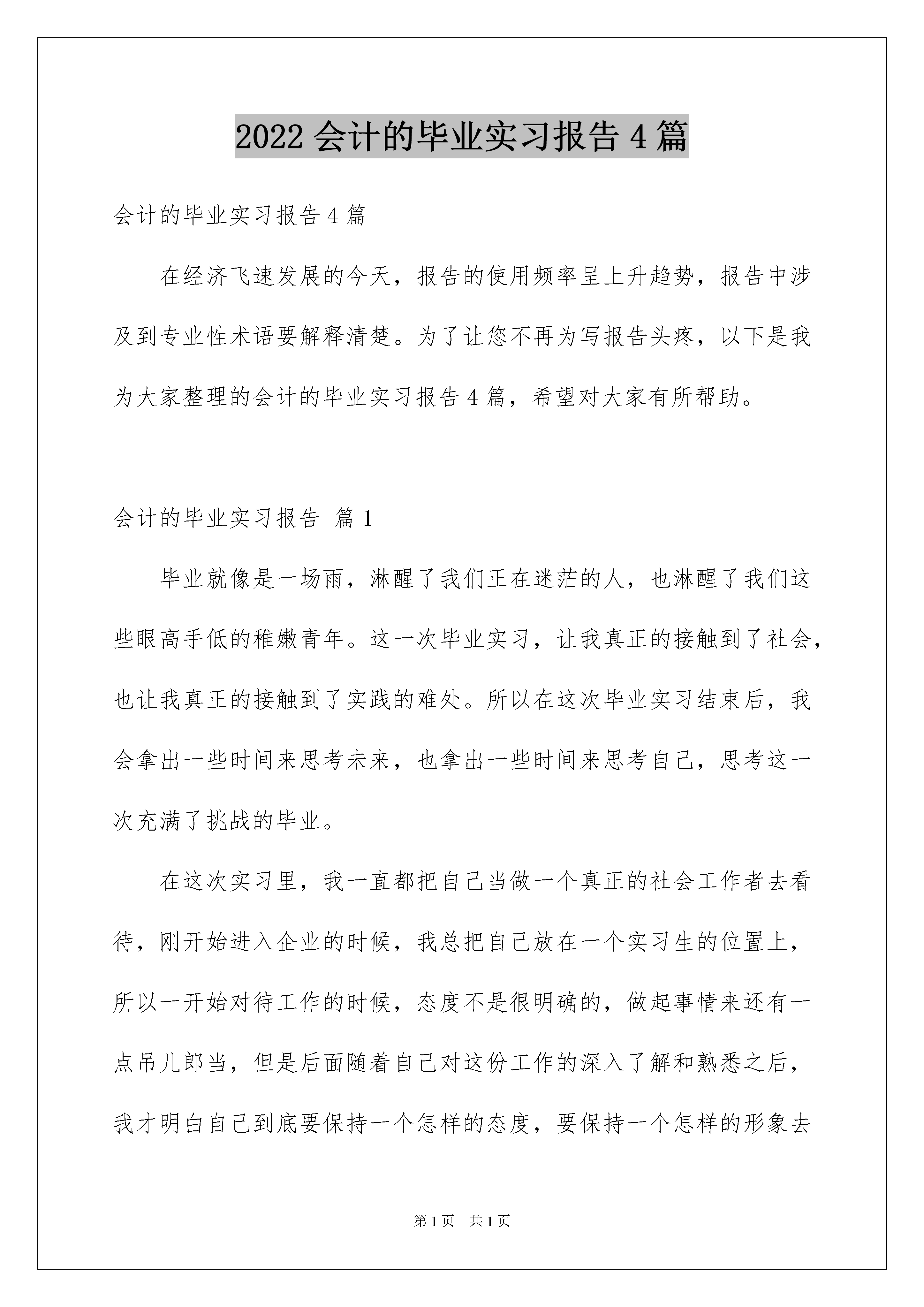 2022 会计的毕业实习报告 4 篇

会计的毕业实习报告 4 篇

在经济飞速发展的今天，报告的使用频率呈上升趋势，报告中涉及到专业性术语要解释清楚。为了让您不再为写报告头疼，以下是我为大家整理的会计的毕业实习报告 4 篇，希望对大家有所帮助。

会计的毕业实习报告 篇 1

毕业就像是一场雨，淋醒了我们正在迷茫的人，也淋醒了我们这些眼高手低的稚嫩青年。这一次毕业实习，让我真正的接触到了社会，也让我真正的接触到了实践的难处。所以在这次毕业实习结束后，我会拿出一些时间来思考未来，也拿出一些时间来思考自己，思考这一次充满了挑战的毕业。

在这次实习里，我一直都把自己当做一个真正的社会工作者去看待，刚开始进入企业的时候，我总把自己放在一个实习生的位置上，所以一开始对待工作的时候，态度不是很明确的，做起事情来还有一点吊儿郎当，但是后面随着自己对这份工作的深入了解和熟悉之后，我才明白自己到底要保持一个怎样的态度，要保持一个怎样的形象去

第 1 页 共 1 页